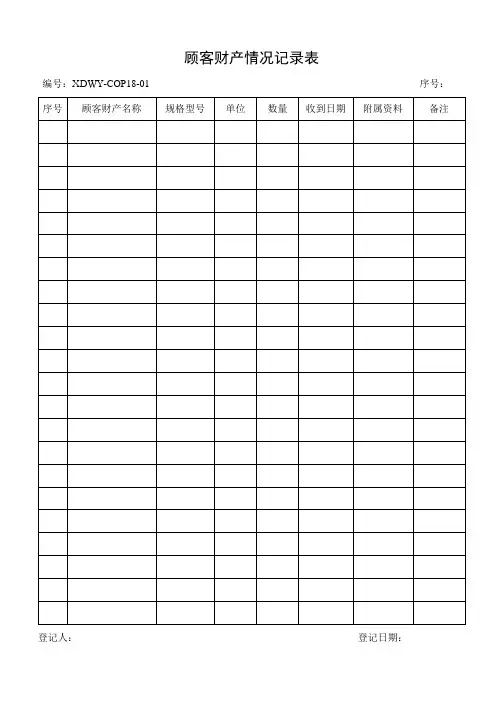 顾客财产情况记录表

编号：XDWY-COP18-01 序号：

| 序号 | 顾客财产名称 | 规格型号 | 单位 | 数量 | 收到日期 | 附属资料 | 备注 |
|---|---|---|---|---|---|---|---|
| | | | | | | | |
| | | | | | | | |
| | | | | | | | |
| | | | | | | | |
| | | | | | | | |
| | | | | | | | |
| | | | | | | | |
| | | | | | | | |
| | | | | | | | |
| | | | | | | | |
| | | | | | | | |
| | | | | | | | |
| | | | | | | | |
| | | | | | | | |
| | | | | | | | |
| | | | | | | | |
| | | | | | | | |
| | | | | | | | |
| | | | | | | | |
| | | | | | | | |
| | | | | | | | |
| | | | | | | | |

登记人： 登记日期：